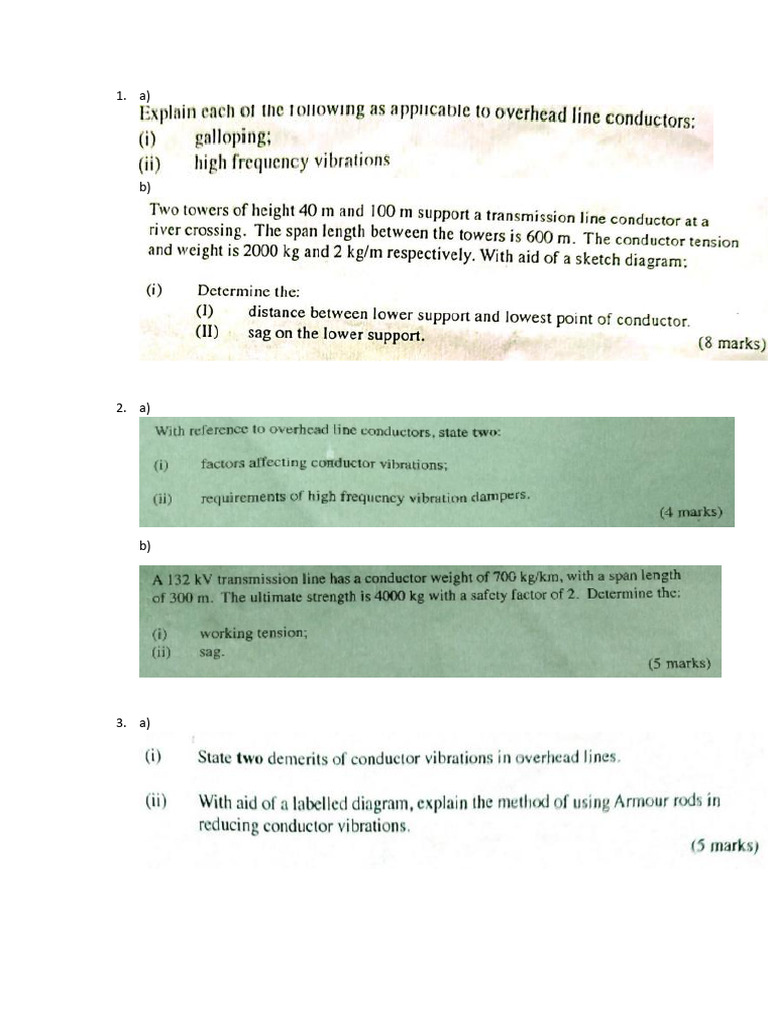 1. a)

Explain each of the following as applicable to overhead line conductors:

(i) galloping;

(ii) high frequency vibrations

b)

Two towers of height 40 m and 100 m support a transmission line conductor at a river crossing. The span length between the towers is 600 m. The conductor tension and weight is 2000 kg and 2 kg/m respectively. With aid of a sketch diagram:

(i) Determine the:

(I) distance between lower support and lowest point of conductor.

(II) sag on the lower support.

(8 marks)

2. a)

With reference to overhead line conductors, state two:

(i) factors affecting conductor vibrations;

(ii) requirements of high frequency vibration dampers.

(4 marks)

b)

A 132 kV transmission line has a conductor weight of 700 kg/km, with a span length of 300 m. The ultimate strength is 4000 kg with a safety factor of 2. Determine the:

(i) working tension;

(ii) sag.

(5 marks)

3. a)

(i) State two demerits of conductor vibrations in overhead lines.

(ii) With aid of a labelled diagram, explain the method of using Armour rods in reducing conductor vibrations.

(5 marks)